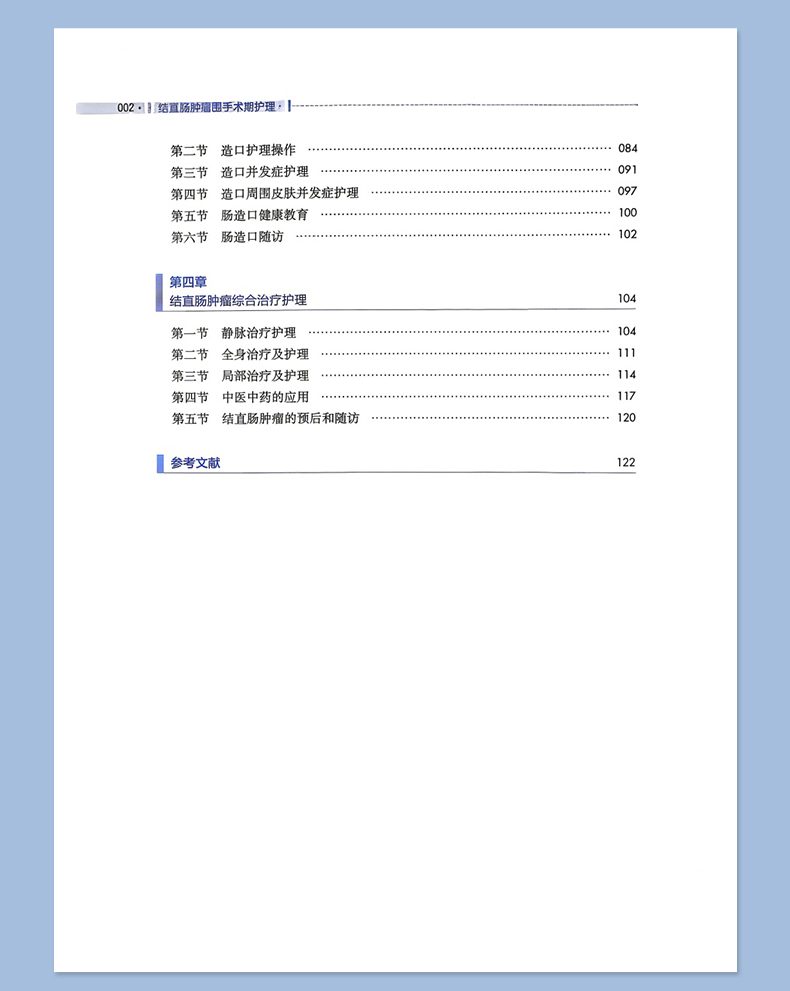 002 · 结直肠肿瘤围手术期护理 ·

第二节 造口护理操作 084
第三节 造口并发症护理 091
第四节 造口周围皮肤并发症护理 097
第五节 肠造口健康教育 100
第六节 肠造口随访 102

第四章
结直肠肿瘤综合治疗护理 104

第一节 静脉治疗护理 104
第二节 全身治疗及护理 111
第三节 局部治疗及护理 114
第四节 中医中药的应用 117
第五节 结直肠肿瘤的预后和随访 120

参考文献 122